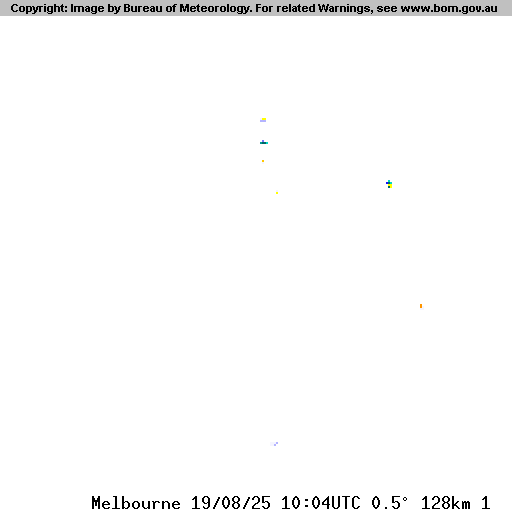 Copyright: Image by Bureau of Meteorology. For related Warnings, see www.bom.gov.au

Melbourne 19/08/25 10:04UTC 0.5° 128km 1